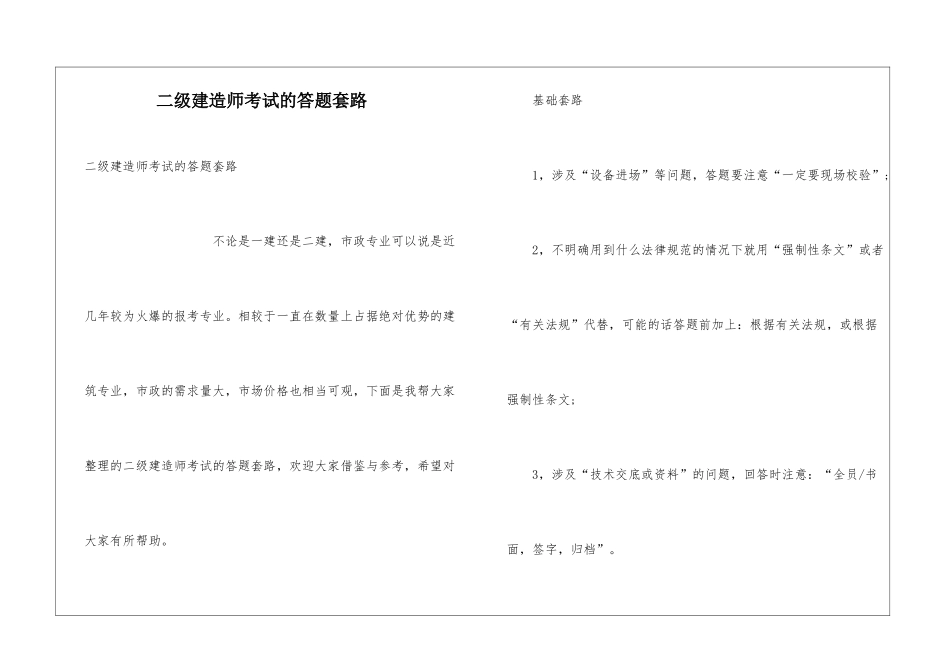 二级建造师考试的答题套路

二级建造师考试的答题套路

不论是一建还是二建，市政专业可以说是近几年较为火爆的报考专业。相较于一直在数量上占据绝对优势的建筑专业，市政的需求量大，市场价格也相当可观，下面是我帮大家整理的二级建造师考试的答题套路，欢迎大家借鉴与参考，希望对大家有所帮助。

基础套路

1，涉及“设备进场”等问题，答题要注意“一定要现场校验”；

2，不明确用到什么法律规范的情况下就用“强制性条文”或者“有关法规”代替，可能的话答题前加上：根据有关法规，或根据强制性条文；

3，涉及“技术交底或资料”的问题，回答时注意：“全员/书面，签字，归档”。